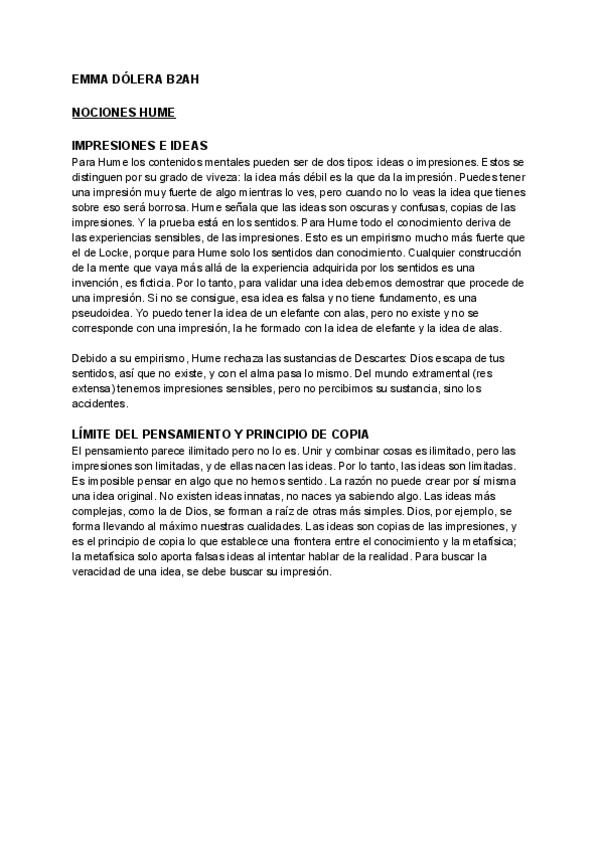 EMMA DÓLERA B2AH

NOCIONES HUME

IMPRESIONES E IDEAS
Para Hume los contenidos mentales pueden ser de dos tipos: ideas o impresiones. Estos se distinguen por su grado de viveza: la idea más débil es la que da la impresión. Puedes tener una impresión muy fuerte de algo mientras lo ves, pero cuando no lo veas la idea que tienes sobre eso será borrosa. Hume señala que las ideas son oscuras y confusas, copias de las impresiones. Y la prueba está en los sentidos. Para Hume todo el conocimiento deriva de las experiencias sensibles, de las impresiones. Esto es un empirismo mucho más fuerte que el de Locke, porque para Hume solo los sentidos dan conocimiento. Cualquier construcción de la mente que vaya más allá de la experiencia adquirida por los sentidos es una invención, es ficticia. Por lo tanto, para validar una idea debemos demostrar que procede de una impresión. Si no se consigue, esa idea es falsa y no tiene fundamento, es una pseudoidea. Yo puedo tener la idea de un elefante con alas, pero no existe y no se corresponde con una impresión, la he formado con la idea de elefante y la idea de alas.

Debido a su empirismo, Hume rechaza las sustancias de Descartes: Dios escapa de tus sentidos, así que no existe, y con el alma pasa lo mismo. Del mundo extramental (res extensa) tenemos impresiones sensibles, pero no percibimos su sustancia, sino los accidentes.

LÍMITE DEL PENSAMIENTO Y PRINCIPIO DE COPIA
El pensamiento parece ilimitado pero no lo es. Unir y combinar cosas es ilimitado, pero las impresiones son limitadas, y de ellas nacen las ideas. Por lo tanto, las ideas son limitadas. Es imposible pensar en algo que no hemos sentido. La razón no puede crear por sí misma una idea original. No existen ideas innatas, no naces ya sabiendo algo. Las ideas más complejas, como la de Dios, se forman a raíz de otras más simples. Dios, por ejemplo, se forma llevando al máximo nuestras cualidades. Las ideas son copias de las impresiones, y es el principio de copia lo que establece una frontera entre el conocimiento y la metafísica; la metafísica solo aporta falsas ideas al intentar hablar de la realidad. Para buscar la veracidad de una idea, se debe buscar su impresión.